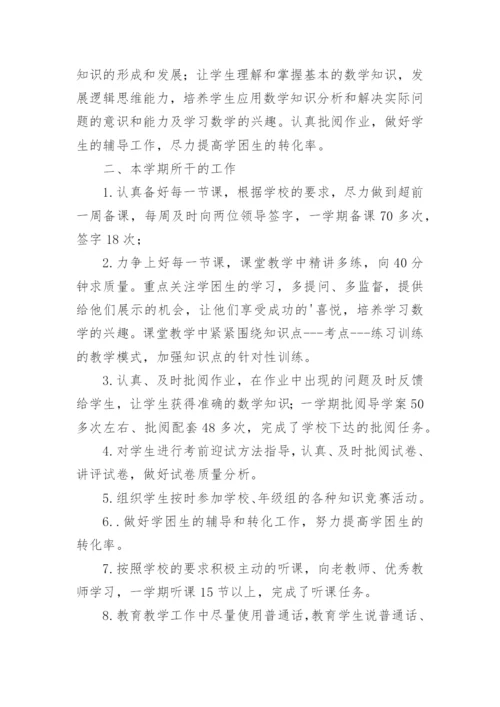 知识的形成和发展；让学生理解和掌握基本的数学知识，发展逻辑思维能力，培养学生应用数学知识分析和解决实际问题的意识和能力及学习数学的兴趣。认真批阅作业，做好学生的辅导工作，尽力提高学困生的转化率。

二、本学期所干的工作

1.认真备好每一节课，根据学校的要求，尽力做到超前一周备课，每周及时向两位领导签字，一学期备课70多次，签字18次；

2.力争上好每一节课，课堂教学中精讲多练，向40分钟求质量。重点关注学困生的学习，多提问、多监督，提供给他们展示的机会，让他们享受成功的'喜悦，培养学习数学的兴趣。课堂教学中紧紧围绕知识点---考点---练习训练的教学模式，加强知识点的针对性训练。

3.认真、及时批阅作业，在作业中出现的问题及时反馈给学生，让学生获得准确的数学知识；一学期批阅导学案50多次左右、批阅配套48多次，完成了学校下达的批阅任务。

4.对学生进行考前迎试方法指导，认真、及时批阅试卷、讲评试卷，做好试卷质量分析。

5.组织学生按时参加学校、年级组的各种知识竞赛活动。

6..做好学困生的辅导和转化工作，努力提高学困生的转化率。

7.按照学校的要求积极主动的听课，向老教师、优秀教师学习，一学期听课15节以上，完成了听课任务。

8.教育教学工作中尽量使用普通话，教育学生说普通话、